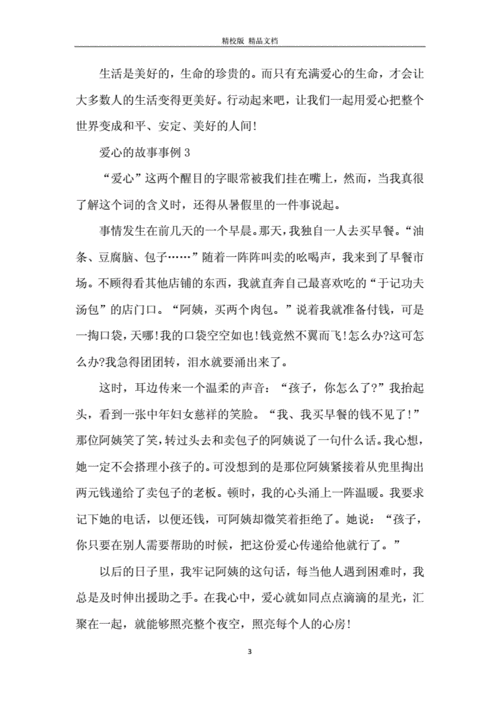 精校版 精品文档

生活是美好的，生命的珍贵的。而只有充满爱心的生命，才会让大多数人的生活变得更美好。行动起来吧，让我们一起用爱心把整个世界变成和平、安定、美好的人间！

爱心的故事事例 3

“爱心”这两个醒目的字眼常被我们挂在嘴上，然而，当我真很了解这个词的含义时，还得从暑假里的一件事说起。

事情发生在前几天的一个早晨。那天，我独自一人去买早餐。“油条、豆腐脑、包子……”随着一阵阵叫卖的吆喝声，我来到了早餐市场。不顾得看其他店铺的东西，我就直奔自己最喜欢吃的“于记功夫汤包”的店门口。“阿姨，买两个肉包。”说着我就准备付钱，可是一掏口袋，天哪！我的口袋空空如也！钱竟然不翼而飞！怎么办?这可怎么办?我急得团团转，泪水就要涌出来了。

这时，耳边传来一个温柔的声音：“孩子，你怎么了?”我抬起头，看到一张中年妇女慈祥的笑脸。“我、我买早餐的钱不见了！”那位阿姨笑了笑，转过头去和卖包子的阿姨说了一句什么话。我心想，她一定不会搭理小孩子的。可没想到的是那位阿姨紧接着从兜里掏出两元钱递给了卖包子的老板。顿时，我的心头涌上一阵温暖。我要求记下她的电话，以便还钱，可阿姨却微笑着拒绝了。她说：“孩子，你只要在别人需要帮助的时候，把这份爱心传递给他就行了。”

以后的日子里，我牢记阿姨的这句话，每当他人遇到困难时，我总是及时伸出援助之手。在我心中，爱心就如同点点滴滴的星光，汇聚在一起，就能够照亮整个夜空，照亮每个人的心房！

3